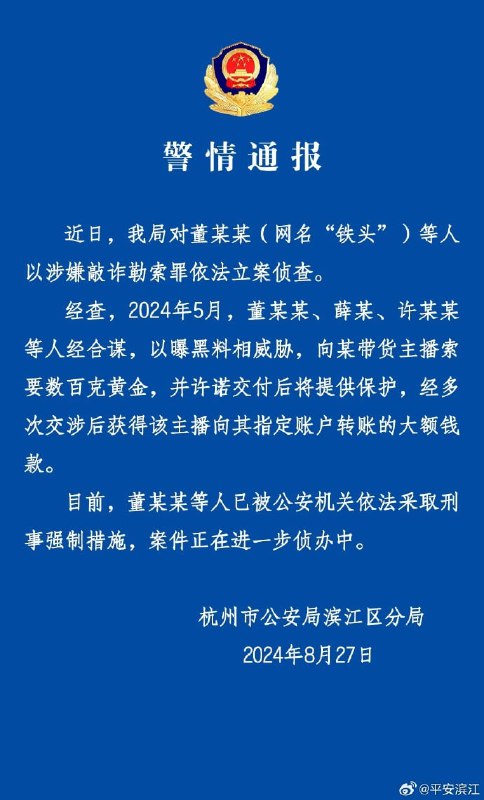 警情通报

近日，我局对董某某（网名“铁头”）等人以涉嫌敲诈勒索罪依法立案侦查。

经查，2024年5月，董某某、薛某、许某某等人经合谋，以曝黑料相威胁，向某带货主播索要数百克黄金，并许诺交付后将提供保护，经多次交涉后获得该主播向其指定账户转账的大额钱款。

目前，董某某等人已被公安机关依法采取刑事强制措施，案件正在进一步侦办中。

杭州市公安局滨江区分局
2024年8月27日

@平安滨江